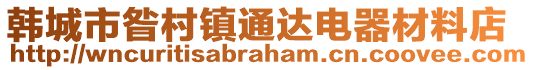 韩城市昝村镇通达电器材料店
http://wncuritisabraham.cn.coovee.com